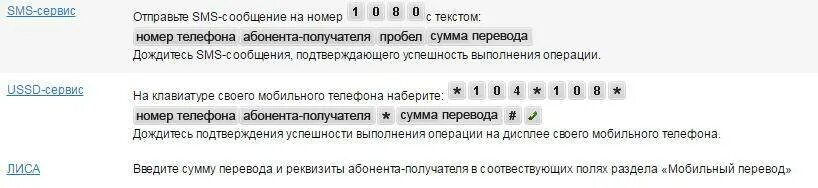 SMS-сервис

Отправьте SMS-сообщение на номер 1 0 8 0 с текстом:
номер телефона абонента-получателя пробел сумма перевода
Дождитесь SMS-сообщения, подтверждающего успешность выполнения операции.

USSD-сервис

На клавиатуре своего мобильного телефона наберите: * 1 0 4 * 1 0 8 *
номер телефона абонента-получателя * сумма перевода #
Дождитесь подтверждения успешности выполнения операции на дисплее своего мобильного телефона.

ЛИСА

Введите сумму перевода и реквизиты абонента-получателя в соотвествующих полях раздела «Мобильный перевод»